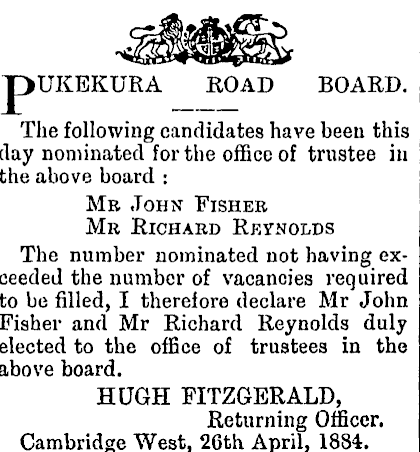 PUKEKURA ROAD BOARD.

The following candidates have been this day nominated for the office of trustee in the above board :

MR JOHN FISHER
MR RICHARD REYNOLDS

The number nominated not having exceeded the number of vacancies required to be filled, I therefore declare Mr John Fisher and Mr Richard Reynolds duly elected to the office of trustees in the above board.

HUGH FITZGERALD,
Returning Officer.

Cambridge West, 26th April, 1884.